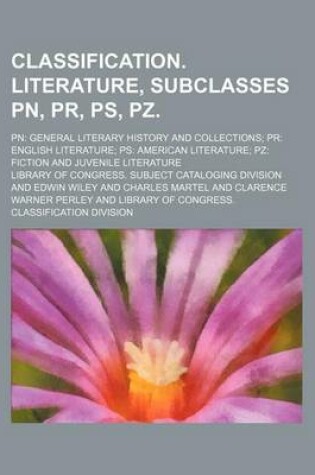 CLASSIFICATION. LITERATURE, SUBCLASSES PN, PR, PS, PZ.

PN: GENERAL LITERARY HISTORY AND COLLECTIONS; PR: ENGLISH LITERATURE; PS: AMERICAN LITERATURE; PZ: FICTION AND JUVENILE LITERATURE

LIBRARY OF CONGRESS. SUBJECT CATALOGING DIVISION AND EDWIN WILEY AND CHARLES MARTEL AND CLARENCE WARNER PERLEY AND LIBRARY OF CONGRESS. CLASSIFICATION DIVISION